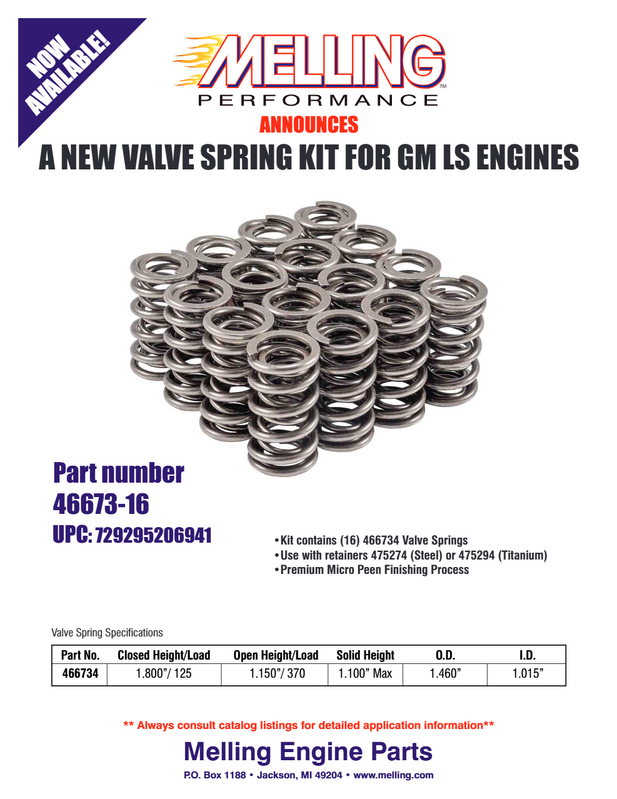 NOW AVAILABLE!

MELLING™
PERFORMANCE

ANNOUNCES

A NEW VALVE SPRING KIT FOR GM LS ENGINES

Part number
46673-16

UPC: 729295206941

•Kit contains (16) 466734 Valve Springs
•Use with retainers 475274 (Steel) or 475294 (Titanium)
•Premium Micro Peen Finishing Process

Valve Spring Specifications

| Part No. | Closed Height/Load | Open Height/Load | Solid Height | O.D. | I.D. |
|---|---|---|---|---|---|
| 466734 | 1.800"/ 125 | 1.150"/ 370 | 1.100" Max | 1.460" | 1.015" |

** Always consult catalog listings for detailed application information**

Melling Engine Parts

P.O. Box 1188 • Jackson, MI 49204 • www.melling.com